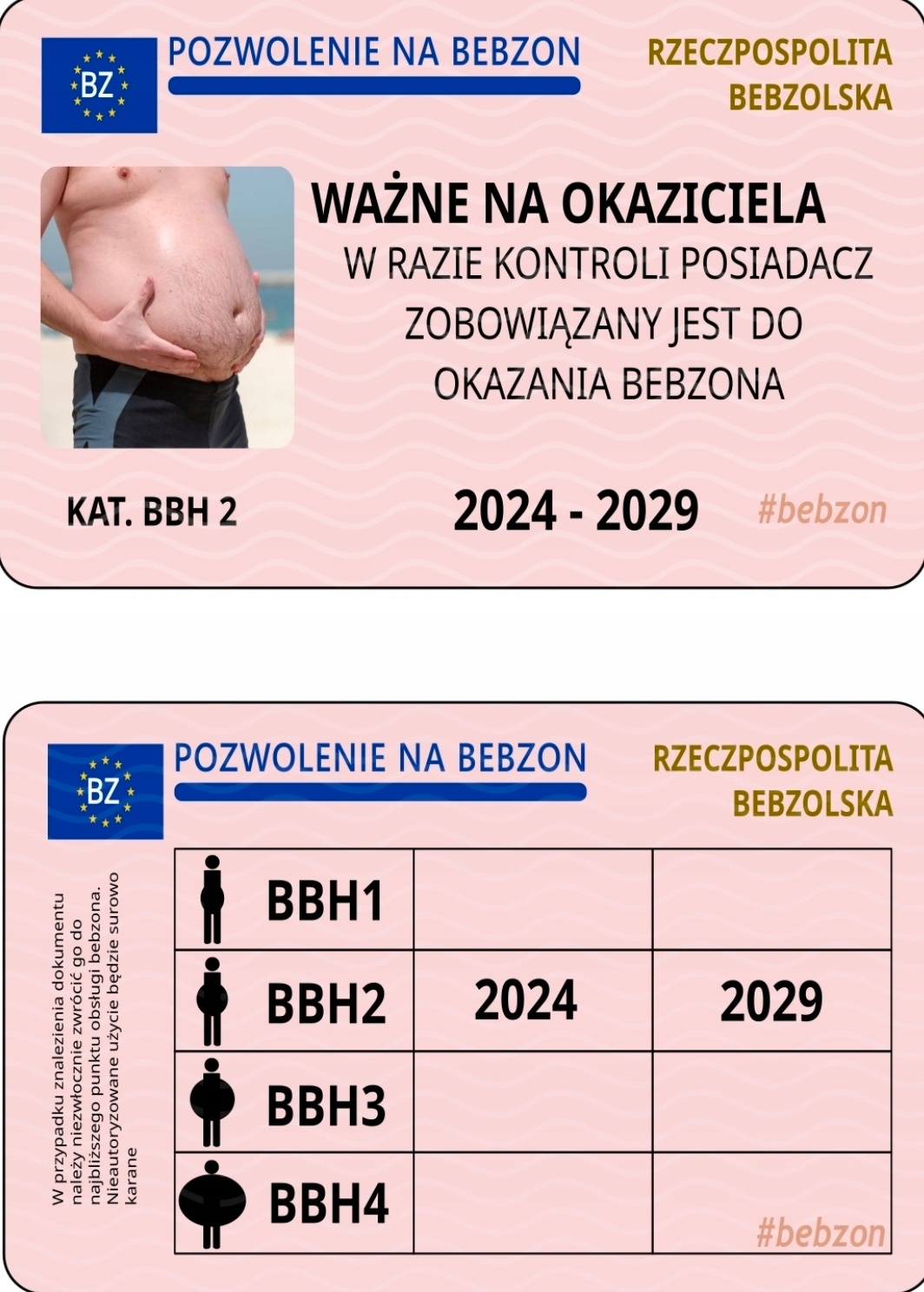 BZ

POZWOLENIE NA BEBZON

RZECZPOSPOLITA
BEBZOLSKA

WAŻNE NA OKAZICIELA

W RAZIE KONTROLI POSIADACZ ZOBOWIĄZANY JEST DO OKAZANIA BEBZONA

KAT. BBH 2

2024 - 2029

#bebzon

BZ

POZWOLENIE NA BEBZON

RZECZPOSPOLITA
BEBZOLSKA

W przypadku znalezienia dokumentu należy niezwłocznie zwrócić go do najbliższego punktu obsługi bebzona. Nieautoryzowane użycie będzie surowo karane

| BBH1 | | |
|---|---|---|
| BBH2 | 2024 | 2029 |
| BBH3 | | |
| BBH4 | | |

#bebzon